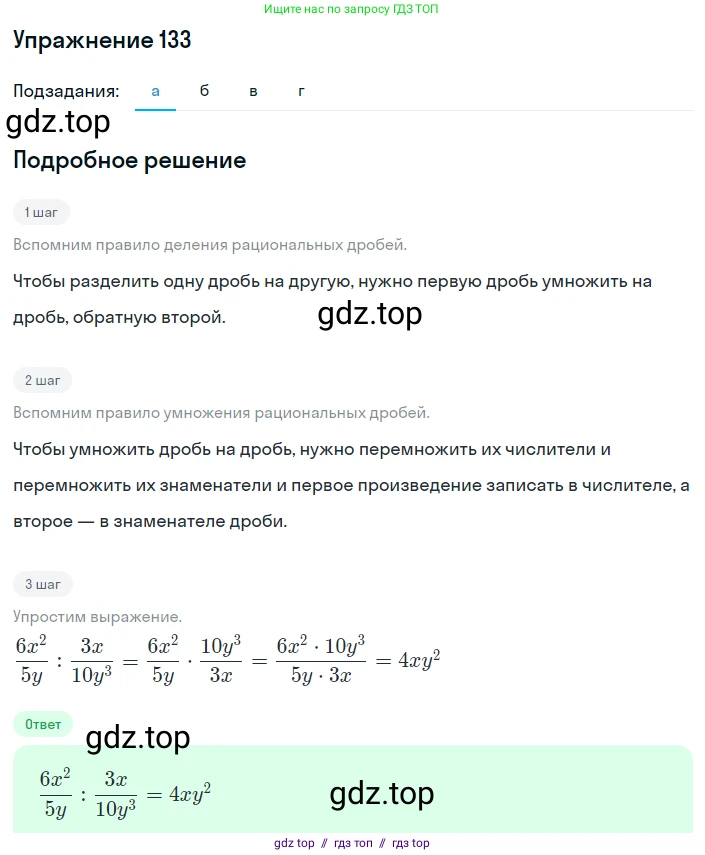 Ищите нас по запросу ГДЗ ТОП

Упражнение 133

Подзадания: а б в г

gdz.top

Подробное решение

1 шаг

Вспомним правило деления рациональных дробей.

Чтобы разделить одну дробь на другую, нужно первую дробь умножить на дробь, обратную второй.

gdz.top

2 шаг

Вспомним правило умножения рациональных дробей.

Чтобы умножить дробь на дробь, нужно перемножить их числители и перемножить их знаменатели и первое произведение записать в числителе, а второе — в знаменателе дроби.

3 шаг

Упростим выражение.

$\frac{6x^2}{5y} : \frac{3x}{10y^3} = \frac{6x^2}{5y} \cdot \frac{10y^3}{3x} = \frac{6x^2 \cdot 10y^3}{5y \cdot 3x} = 4xy^2$

Ответ

gdz.top

$\frac{6x^2}{5y} : \frac{3x}{10y^3} = 4xy^2$

gdz.top

gdz top // гдз топ // гдз top